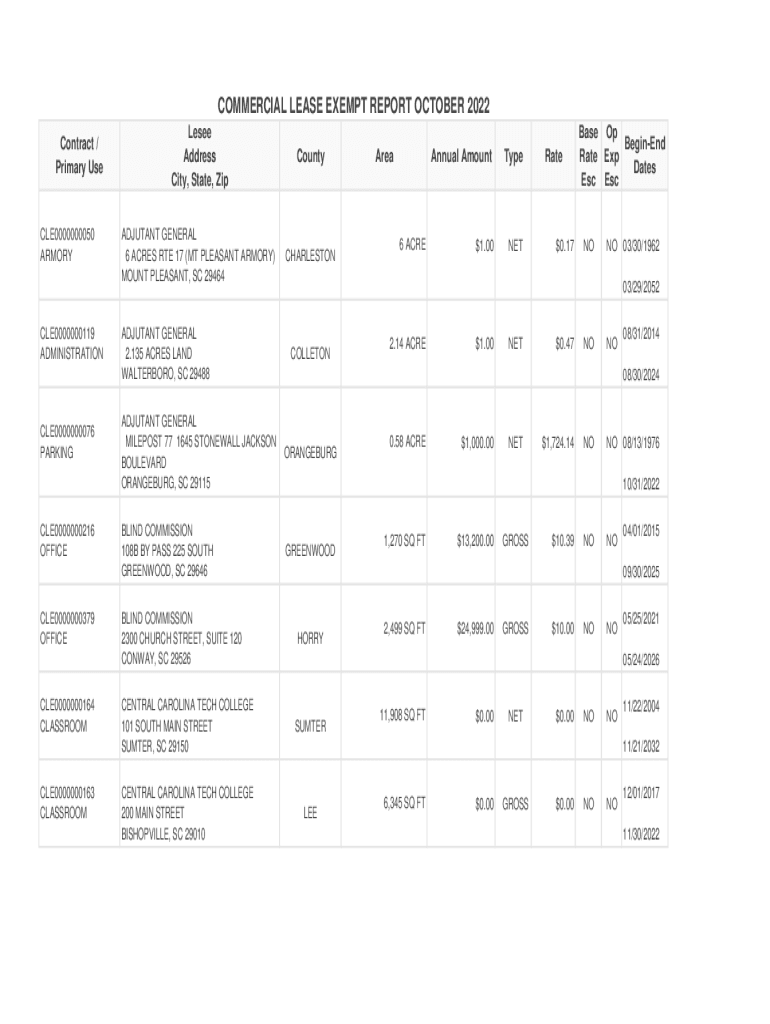 COMMERCIAL LEASE EXEMPT REPORT OCTOBER 2022

| Contract / Primary Use | Lesee Address City, State, Zip | County | Area | Annual Amount | Type | Rate | Base Rate Esc | Op Exp Esc | Begin-End Dates |
|---|---|---|---|---|---|---|---|---|---|
| CLE0000000050 ARMORY | ADJUTANT GENERAL 6 ACRES RTE 17 (MT PLEASANT ARMORY) MOUNT PLEASANT, SC 29464 | CHARLESTON | 6 ACRE | $1.00 | NET | $0.17 | NO | NO | 03/30/1962 03/29/2052 |
| CLE0000000119 ADMINISTRATION | ADJUTANT GENERAL 2.135 ACRES LAND WALTERBORO, SC 29488 | COLLETON | 2.14 ACRE | $1.00 | NET | $0.47 | NO | NO | 08/31/2014 08/30/2024 |
| CLE0000000076 PARKING | ADJUTANT GENERAL MILEPOST 77 1645 STONEWALL JACKSON BOULEVARD ORANGEBURG, SC 29115 | ORANGEBURG | 0.58 ACRE | $1,000.00 | NET | $1,724.14 | NO | NO | 08/13/1976 10/31/2022 |
| CLE0000000216 OFFICE | BLIND COMMISSION 108B BY PASS 225 SOUTH GREENWOOD, SC 29646 | GREENWOOD | 1,270 SQ FT | $13,200.00 | GROSS | $10.39 | NO | NO | 04/01/2015 09/30/2025 |
| CLE0000000379 OFFICE | BLIND COMMISSION 2300 CHURCH STREET, SUITE 120 CONWAY, SC 29526 | HORRY | 2,499 SQ FT | $24,999.00 | GROSS | $10.00 | NO | NO | 05/25/2021 05/24/2026 |
| CLE0000000164 CLASSROOM | CENTRAL CAROLINA TECH COLLEGE 101 SOUTH MAIN STREET SUMTER, SC 29150 | SUMTER | 11,908 SQ FT | $0.00 | NET | $0.00 | NO | NO | 11/22/2004 11/21/2032 |
| CLE0000000163 CLASSROOM | CENTRAL CAROLINA TECH COLLEGE 200 MAIN STREET BISHOPVILLE, SC 29010 | LEE | 6,345 SQ FT | $0.00 | GROSS | $0.00 | NO | NO | 12/01/2017 11/30/2022 |